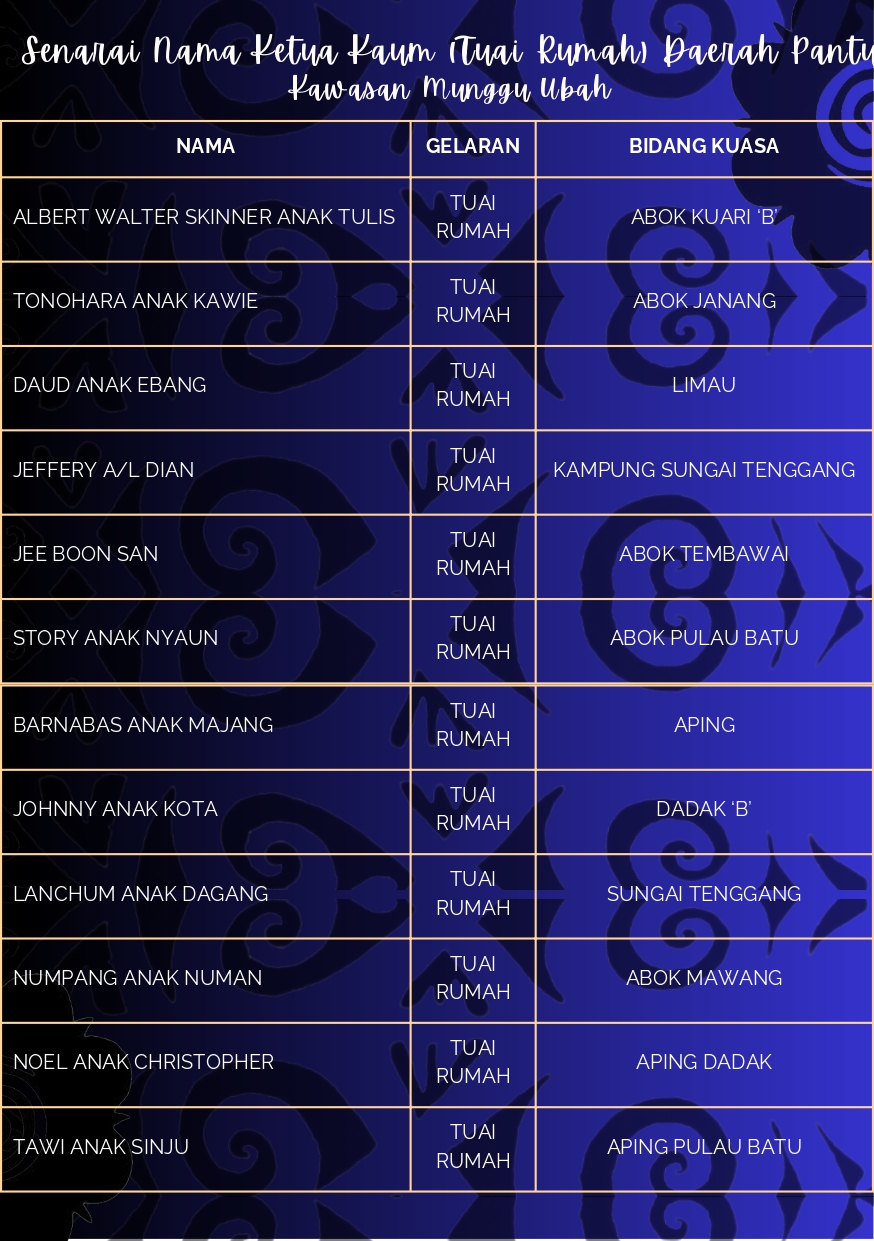 Senarai Nama Ketua Kaum (Tuai Rumah) Daerah Pantu
Kawasan Munggu Ubah

| NAMA | GELARAN | BIDANG KUASA |
|---|---|---|
| ALBERT WALTER SKINNER ANAK TULIS | TUAI RUMAH | ABOK KUARI 'B' |
| TONOHARA ANAK KAWIE | TUAI RUMAH | ABOK JANANG |
| DAUD ANAK EBANG | TUAI RUMAH | LIMAU |
| JEFFERY A/L DIAN | TUAI RUMAH | KAMPUNG SUNGAI TENGGANG |
| JEE BOON SAN | TUAI RUMAH | ABOK TEMBAWAI |
| STORY ANAK NYAUN | TUAI RUMAH | ABOK PULAU BATU |
| BARNABAS ANAK MAJANG | TUAI RUMAH | APING |
| JOHNNY ANAK KOTA | TUAI RUMAH | DADAK 'B' |
| LANCHUM ANAK DAGANG | TUAI RUMAH | SUNGAI TENGGANG |
| NUMPANG ANAK NUMAN | TUAI RUMAH | ABOK MAWANG |
| NOEL ANAK CHRISTOPHER | TUAI RUMAH | APING DADAK |
| TAWI ANAK SINJU | TUAI RUMAH | APING PULAU BATU |